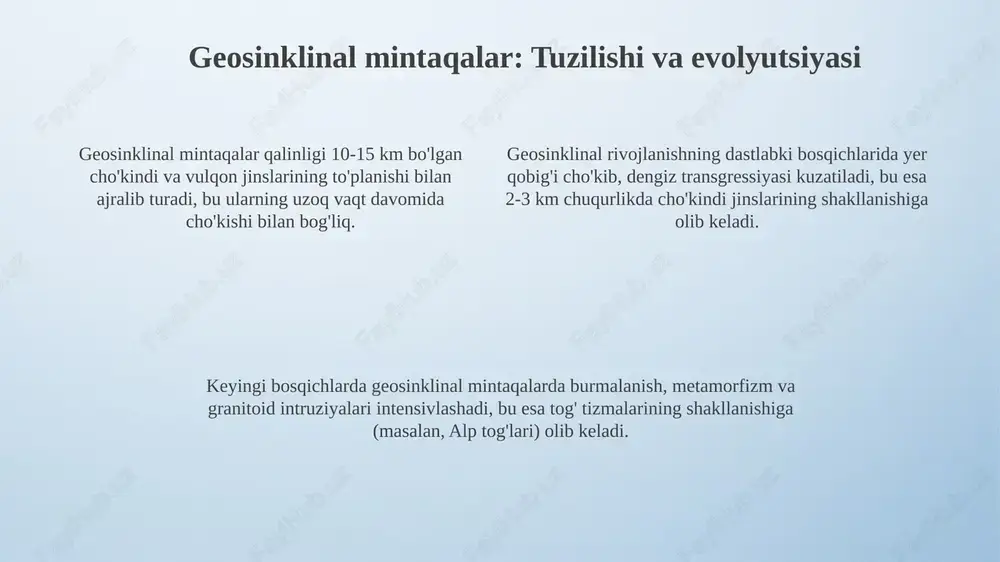 Geosinklinal mintaqalar: Tuzilishi va evolyutsiyasi

Geosinklinal mintaqalar qalinligi 10-15 km bo'lgan cho'kindi va vulqon jinslarining to'planishi bilan ajralib turadi, bu ularning uzoq vaqt davomida cho'kishi bilan bog'liq.

Geosinklinal rivojlanishning dastlabki bosqichlarida yer qobig'i cho'kib, dengiz transgressiyasi kuzatiladi, bu esa 2-3 km chuqurlikda cho'kindi jinslarining shakllanishiga olib keladi.

Keyingi bosqichlarda geosinklinal mintaqalarda burmalanish, metamorfizm va granitoid intruziyalari intensivlashadi, bu esa tog' tizmalarining shakllanishiga (masalan, Alp tog'lari) olib keladi.